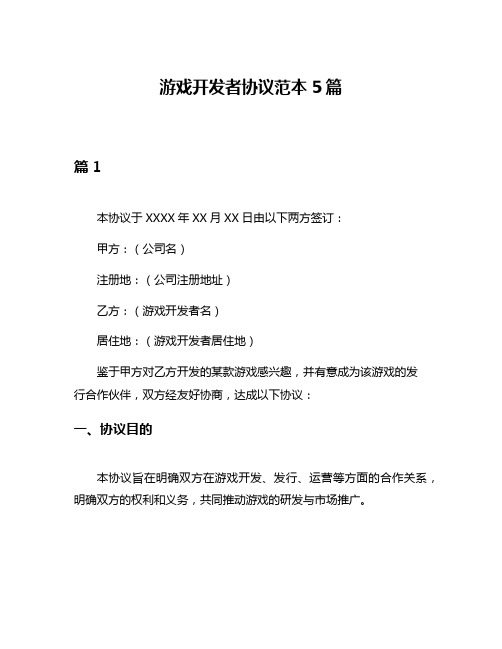 游戏开发者协议范本 5 篇

篇 1

本协议于 XXXX 年 XX 月 XX 日由以下两方签订：

甲方：（公司名）

注册地：（公司注册地址）

乙方：（游戏开发者名）

居住地：（游戏开发者居住地）

鉴于甲方对乙方开发的某款游戏感兴趣，并有意成为该游戏的发行合作伙伴，双方经友好协商，达成以下协议：

一、协议目的

本协议旨在明确双方在游戏开发、发行、运营等方面的合作关系，明确双方的权利和义务，共同推动游戏的研发与市场推广。